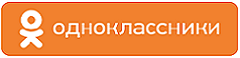 одноклассники